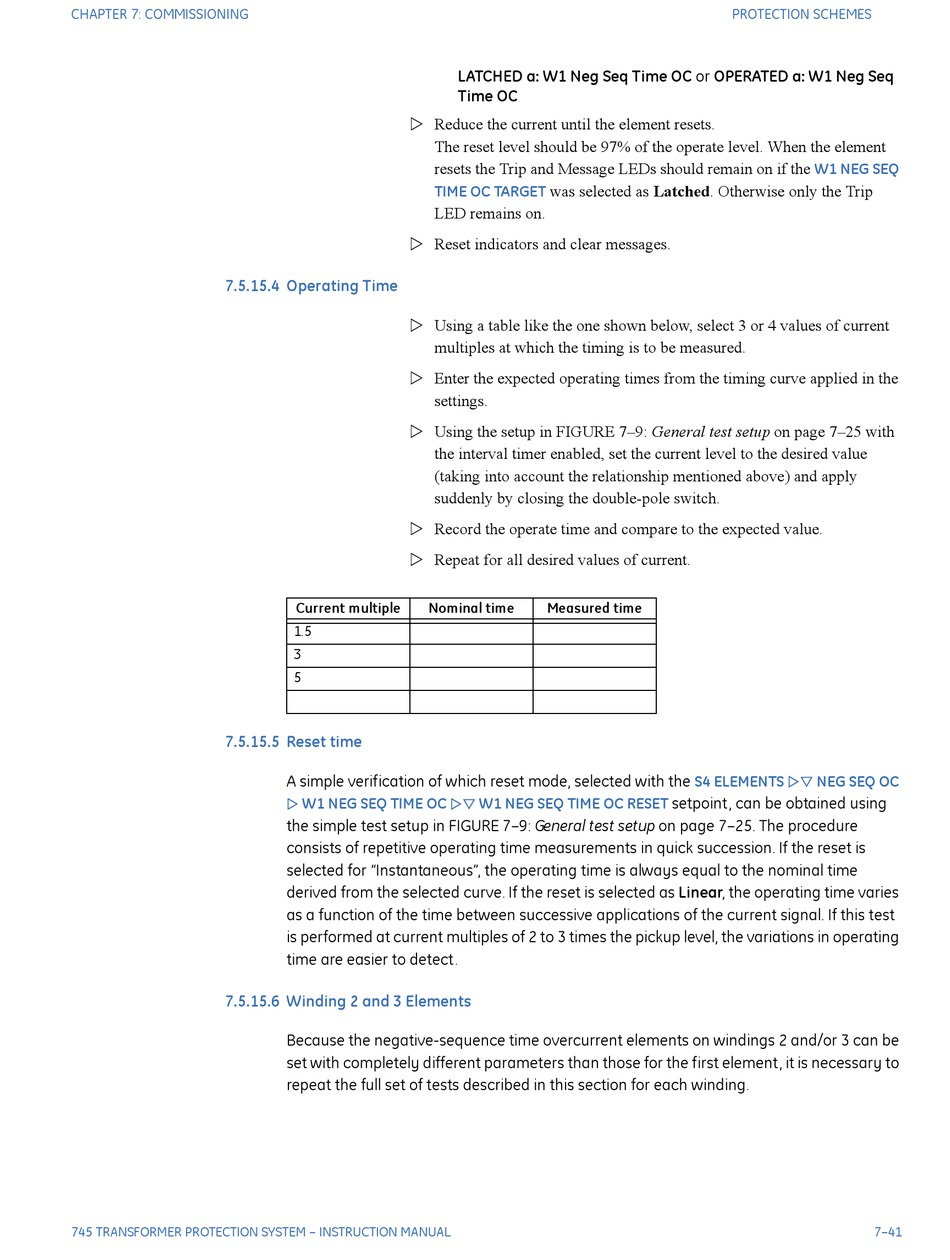 CHAPTER 7: COMMISSIONING

PROTECTION SCHEMES

LATCHED a: W1 Neg Seq Time OC or OPERATED a: W1 Neg Seq Time OC

▷ Reduce the current until the element resets. The reset level should be 97% of the operate level. When the element resets the Trip and Message LEDs should remain on if the W1 NEG SEQ TIME OC TARGET was selected as Latched. Otherwise only the Trip LED remains on.

▷ Reset indicators and clear messages.

7.5.15.4 Operating Time

▷ Using a table like the one shown below, select 3 or 4 values of current multiples at which the timing is to be measured.

▷ Enter the expected operating times from the timing curve applied in the settings.

▷ Using the setup in FIGURE 7–9: General test setup on page 7–25 with the interval timer enabled, set the current level to the desired value (taking into account the relationship mentioned above) and apply suddenly by closing the double-pole switch.

▷ Record the operate time and compare to the expected value.

▷ Repeat for all desired values of current.

| Current multiple | Nominal time | Measured time |
|---|---|---|
| 1.5 | | |
| 3 | | |
| 5 | | |
| | | |

7.5.15.5 Reset time

A simple verification of which reset mode, selected with the S4 ELEMENTS ▷▽ NEG SEQ OC ▷ W1 NEG SEQ TIME OC ▷▽ W1 NEG SEQ TIME OC RESET setpoint, can be obtained using the simple test setup in FIGURE 7–9: General test setup on page 7–25. The procedure consists of repetitive operating time measurements in quick succession. If the reset is selected for “Instantaneous”, the operating time is always equal to the nominal time derived from the selected curve. If the reset is selected as Linear, the operating time varies as a function of the time between successive applications of the current signal. If this test is performed at current multiples of 2 to 3 times the pickup level, the variations in operating time are easier to detect.

7.5.15.6 Winding 2 and 3 Elements

Because the negative-sequence time overcurrent elements on windings 2 and/or 3 can be set with completely different parameters than those for the first element, it is necessary to repeat the full set of tests described in this section for each winding.

745 TRANSFORMER PROTECTION SYSTEM – INSTRUCTION MANUAL

7–41